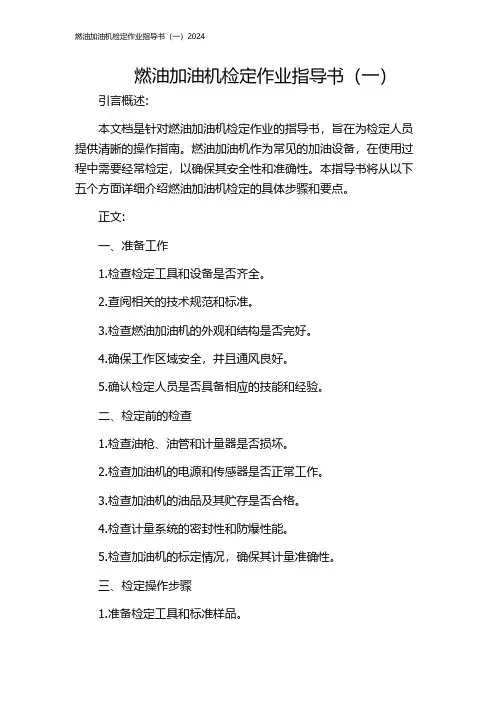 燃油加油机检定作业指导书（一）2024

燃油加油机检定作业指导书（一）

引言概述:

本文档是针对燃油加油机检定作业的指导书，旨在为检定人员提供清晰的操作指南。燃油加油机作为常见的加油设备，在使用过程中需要经常检定，以确保其安全性和准确性。本指导书将从以下五个方面详细介绍燃油加油机检定的具体步骤和要点。

正文:

一、准备工作

1.检查检定工具和设备是否齐全。

2.查阅相关的技术规范和标准。

3.检查燃油加油机的外观和结构是否完好。

4.确保工作区域安全，并且通风良好。

5.确认检定人员是否具备相应的技能和经验。

二、检定前的检查

1.检查油枪、油管和计量器是否损坏。

2.检查加油机的电源和传感器是否正常工作。

3.检查加油机的油品及其贮存是否合格。

4.检查计量系统的密封性和防爆性能。

5.检查加油机的标定情况，确保其计量准确性。

三、检定操作步骤

1.准备检定工具和标准样品。